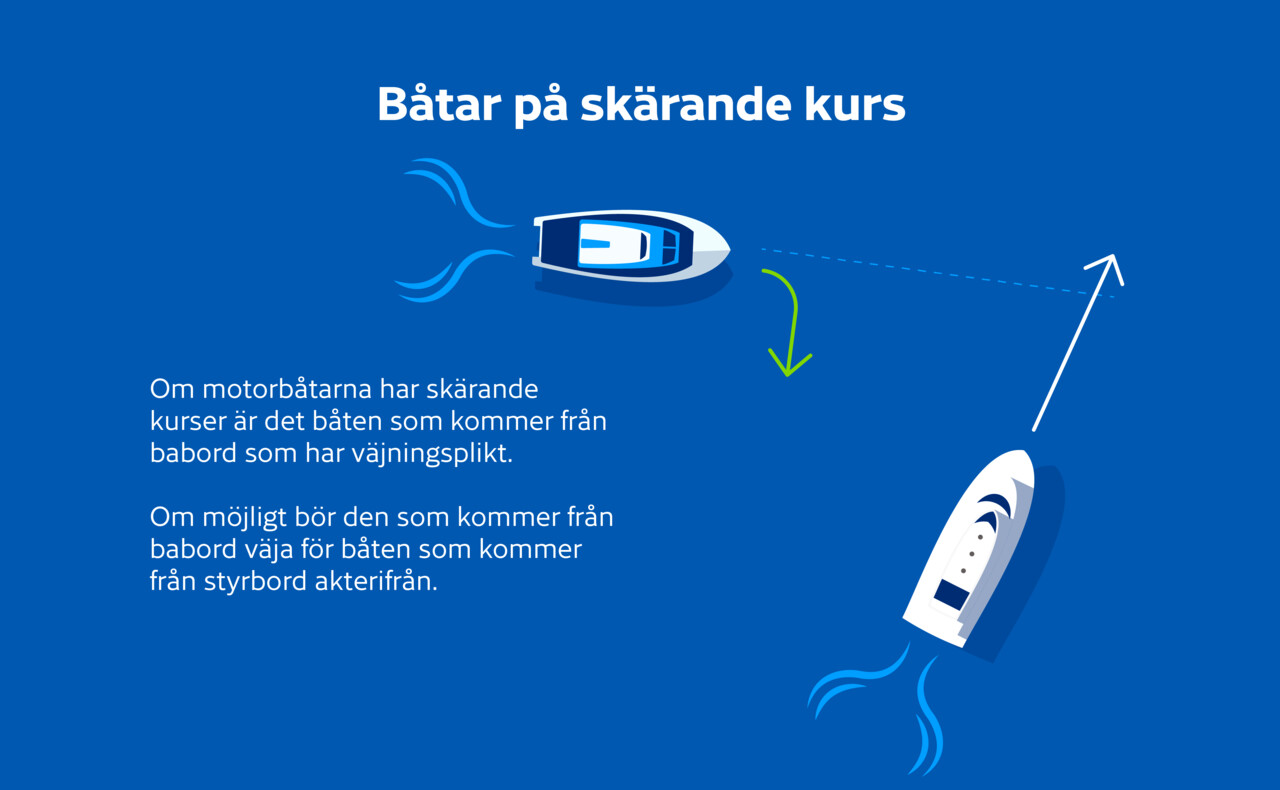 Båtar på skärande kurs

Om motorbåtarna har skärande kurser är det båten som kommer från babord som har väjningsplikt.

Om möjligt bör den som kommer från babord väja för båten som kommer från styrbord akterifrån.